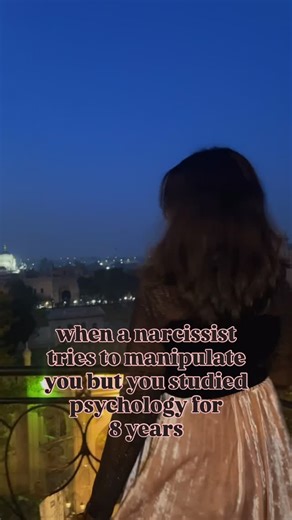 when a narcissist tries to manipulate you but you studied psychology for 8 years